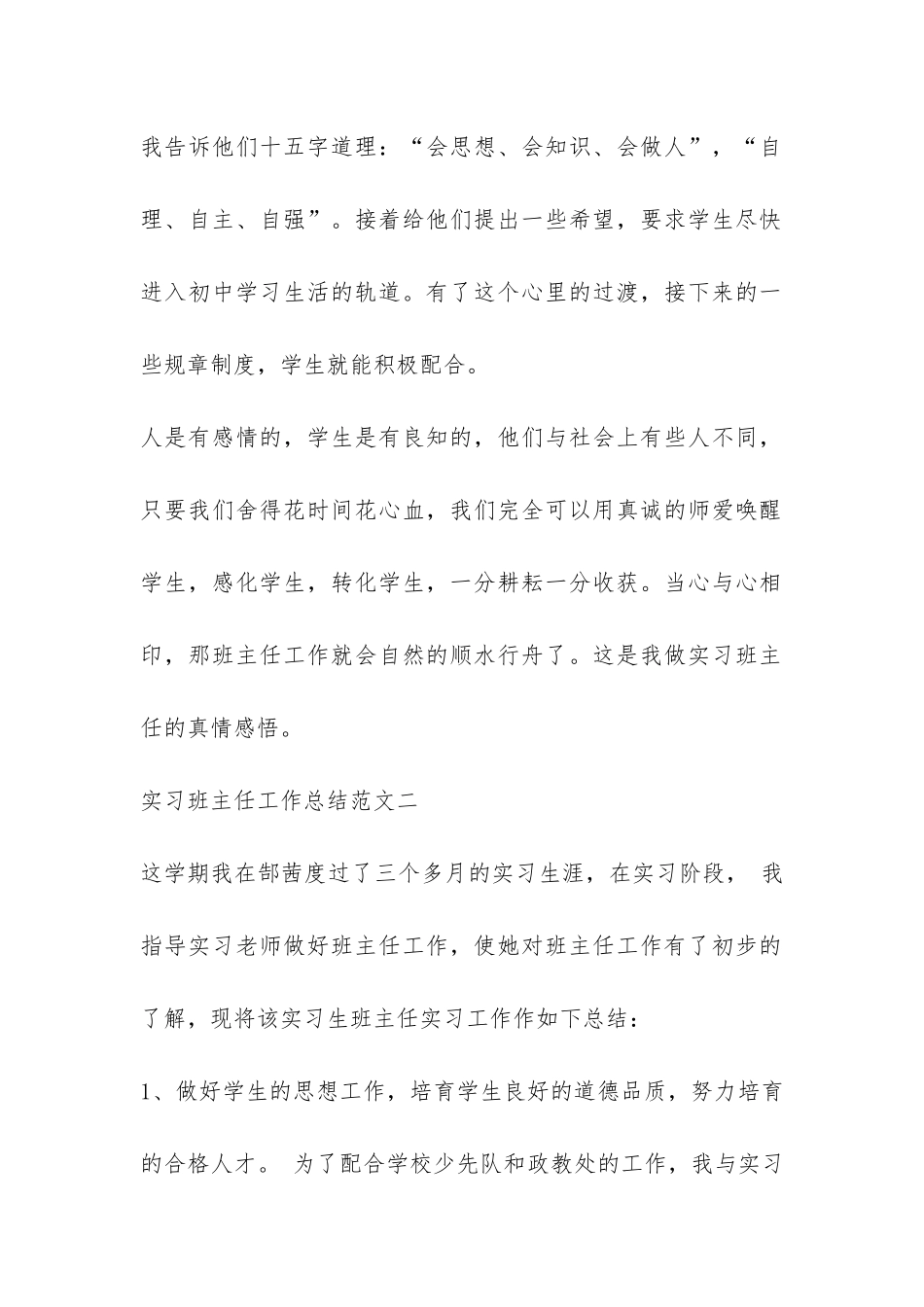 我告诉他们十五字道理：“会思想、会知识、会做人”，“自理、自主、自强”。接着给他们提出一些希望，要求学生尽快进入初中学习生活的轨道。有了这个心里的过渡，接下来的一些规章制度，学生就能积极配合。

人是有感情的，学生是有良知的，他们与社会上有些人不同，只要我们舍得花时间花心血，我们完全可以用真诚的师爱唤醒学生，感化学生，转化学生，一分耕耘一分收获。当心与心相印，那班主任工作就会自然的顺水行舟了。这是我做实习班主任的真情感悟。

实习班主任工作总结范文二

这学期我在郜茜度过了三个多月的实习生涯，在实习阶段， 我指导实习老师做好班主任工作，使她对班主任工作有了初步的了解，现将该实习生班主任实习工作作如下总结：

1、做好学生的思想工作，培育学生良好的道德品质，努力培育的合格人才。 为了配合学校少先队和政教处的工作，我与实习